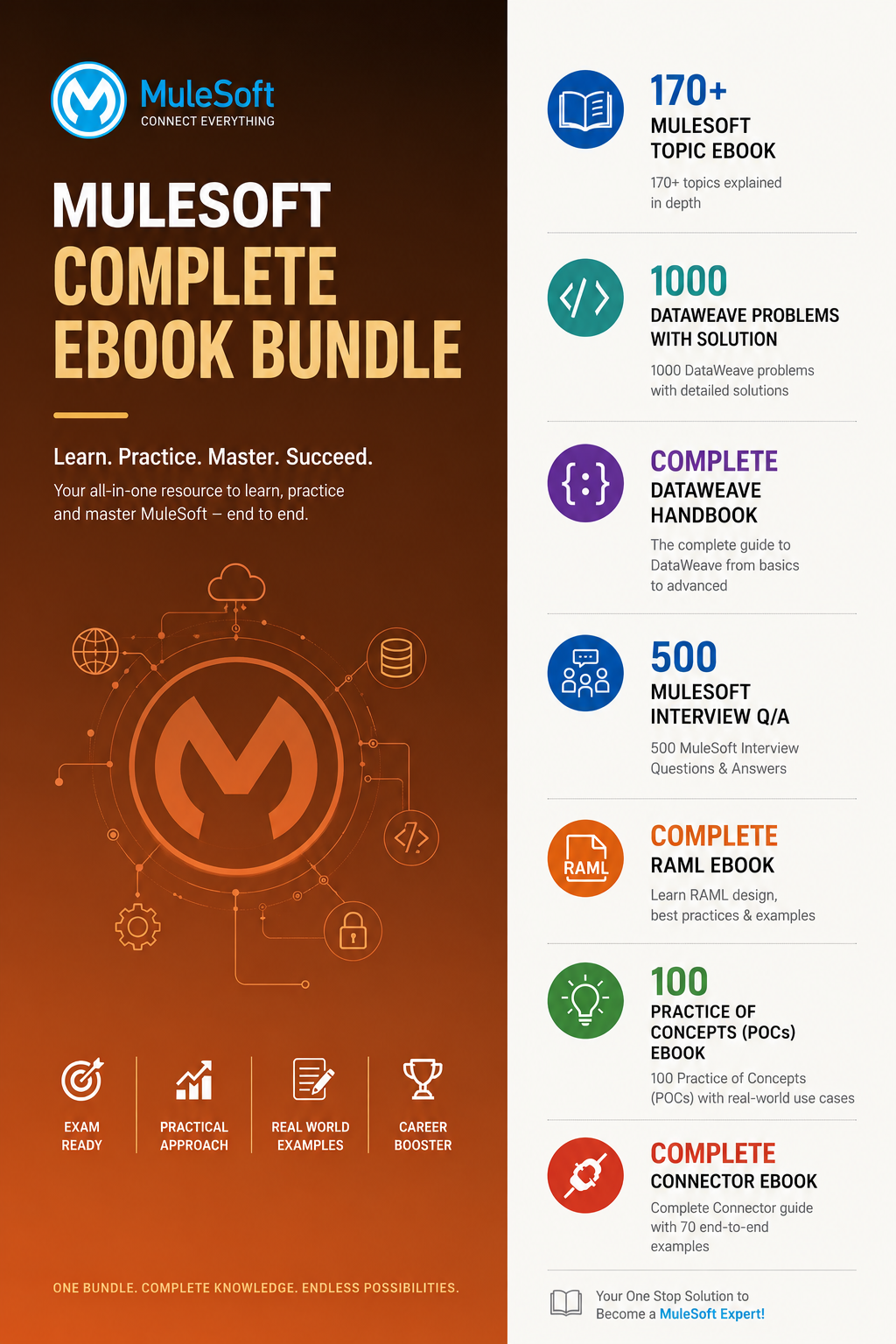 MuleSoft
CONNECT EVERYTHING

MULESOFT
COMPLETE
EBOOK BUNDLE

Learn. Practice. Master. Succeed.

Your all-in-one resource to learn, practice and master MuleSoft – end to end.

EXAM READY

PRACTICAL APPROACH

REAL WORLD EXAMPLES

CAREER BOOSTER

ONE BUNDLE. COMPLETE KNOWLEDGE. ENDLESS POSSIBILITIES.

170+
MULESOFT TOPIC EBOOK
170+ topics explained in depth

1000
DATAWEAVE PROBLEMS WITH SOLUTION
1000 DataWeave problems with detailed solutions

COMPLETE
DATAWEAVE HANDBOOK
The complete guide to DataWeave from basics to advanced

500
MULESOFT INTERVIEW Q/A
500 MuleSoft Interview Questions & Answers

RAML

COMPLETE
RAML EBOOK
Learn RAML design, best practices & examples

100
PRACTICE OF CONCEPTS (POCs) EBOOK
100 Practice of Concepts (POCs) with real-world use cases

COMPLETE
CONNECTOR EBOOK
Complete Connector guide with 70 end-to-end examples

Your One Stop Solution to Become a MuleSoft Expert!